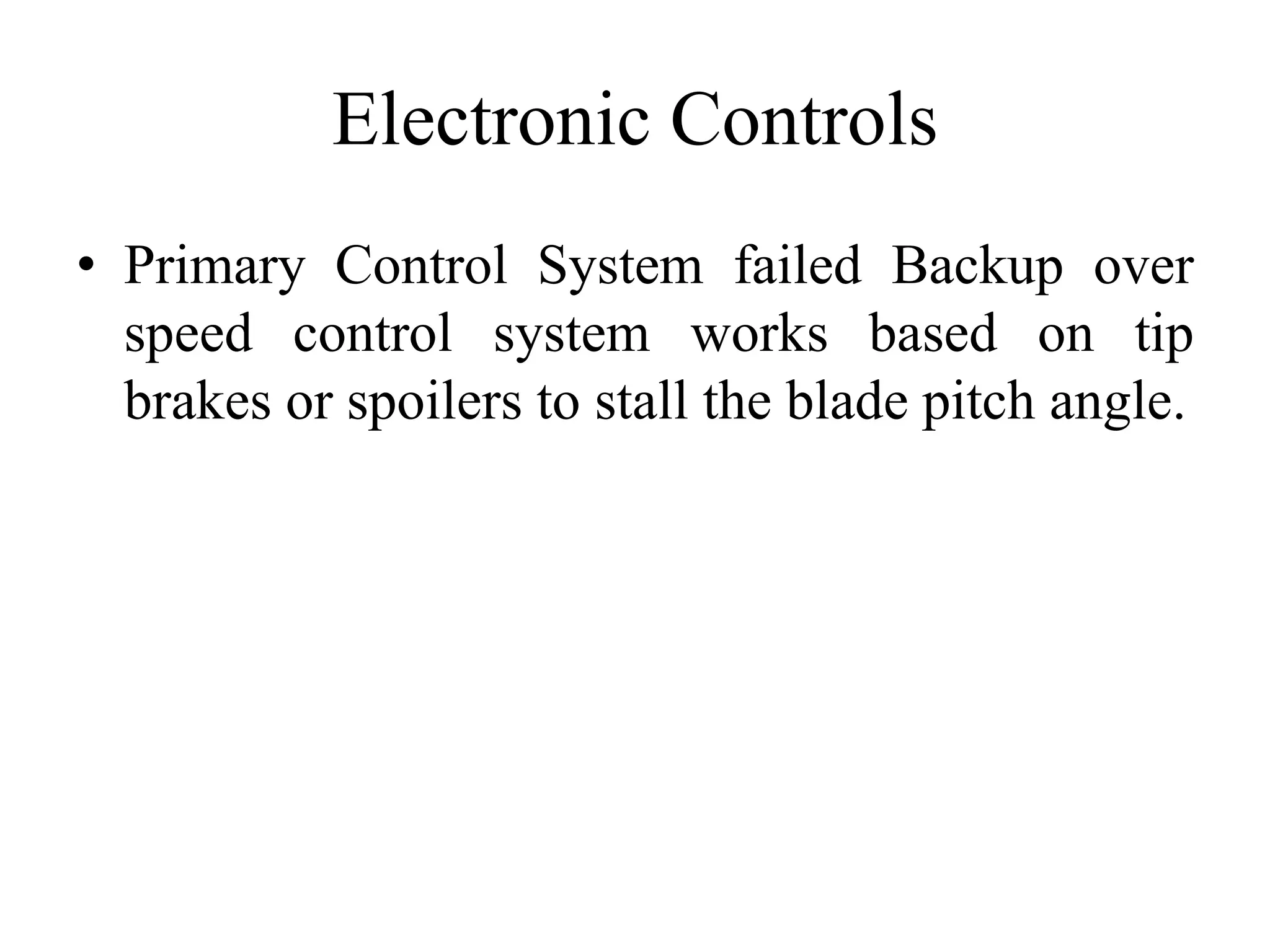 Electronic Controls

• Primary Control System failed Backup over speed control system works based on tip brakes or spoilers to stall the blade pitch angle.